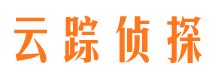 云踪侦探